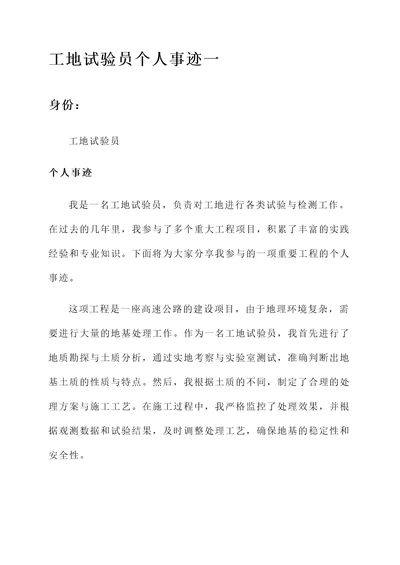 工地试验员个人事迹一

身份：

工地试验员

个人事迹

我是一名工地试验员，负责对工地进行各类试验与检测工作。在过去的几年里，我参与了多个重大工程项目，积累了丰富的实践经验和专业知识。下面将为大家分享我参与的一项重要工程的个人事迹。

这项工程是一座高速公路的建设项目，由于地理环境复杂，需要进行大量的地基处理工作。作为一名工地试验员，我首先进行了地质勘探与土质分析，通过实地考察与实验室测试，准确判断出地基土质的性质与特点。然后，我根据土质的不同，制定了合理的处理方案与施工工艺。在施工过程中，我严格监控了处理效果，并根据观测数据和试验结果，及时调整处理工艺，确保地基的稳定性和安全性。